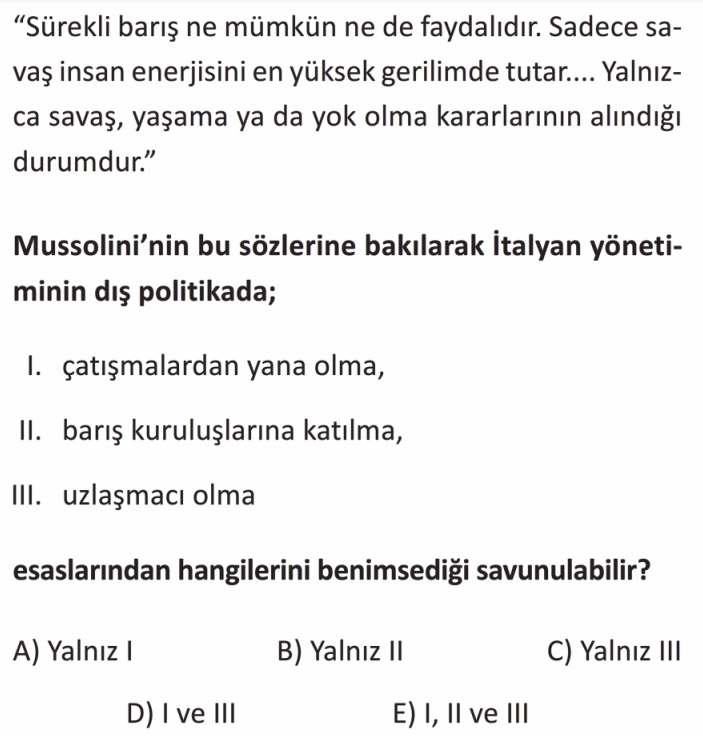 “Sürekli barış ne mümkün ne de faydalıdır. Sadece savaş insan enerjisini en yüksek gerilimde tutar.... Yalnızca savaş, yaşama ya da yok olma kararlarının alındığı durumdur.”

Mussolini’nin bu sözlerine bakılarak İtalyan yönetiminin dış politikada;

I. çatışmalardan yana olma,

II. barış kuruluşlarına katılma,

III. uzlaşmacı olma

esaslarından hangilerini benimsediği savunulabilir?

A) Yalnız I
B) Yalnız II
C) Yalnız III
D) I ve III
E) I, II ve III